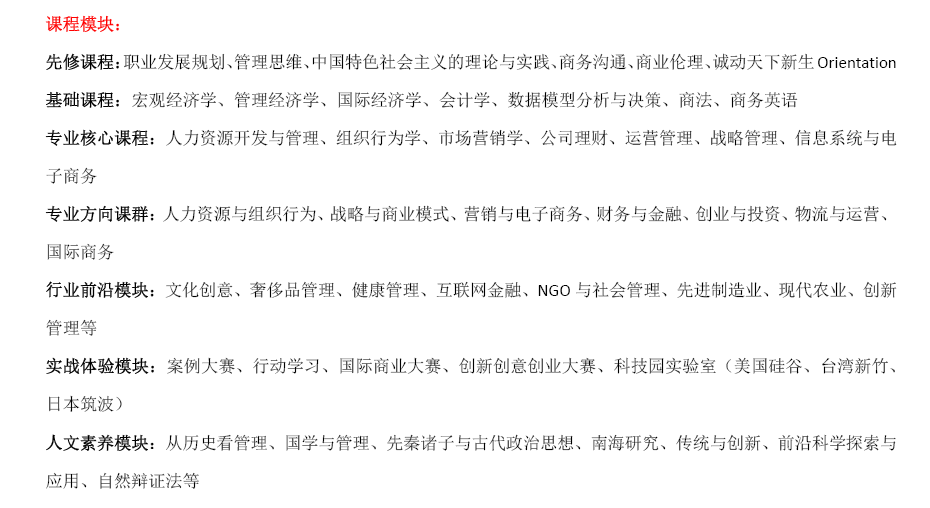 课程模块：

先修课程：职业发展规划、管理思维、中国特色社会主义的理论与实践、商务沟通、商业伦理、诚动天下新生 Orientation

基础课程：宏观经济学、管理经济学、国际经济学、会计学、数据模型分析与决策、商法、商务英语

专业核心课程：人力资源开发与管理、组织行为学、市场营销学、公司理财、运营管理、战略管理、信息系统与电子商务

专业方向课群：人力资源与组织行为、战略与商业模式、营销与电子商务、财务与金融、创业与投资、物流与运营、国际商务

行业前沿模块：文化创意、奢侈品管理、健康管理、互联网金融、NGO 与社会管理、先进制造业、现代农业、创新管理等

实战体验模块：案例大赛、行动学习、国际商业大赛、创新创意创业大赛、科技园实验室（美国硅谷、台湾新竹、日本筑波）

人文素养模块：从历史看管理、国学与管理、先秦诸子与古代政治思想、南海研究、传统与创新、前沿科学探索与应用、自然辩证法等